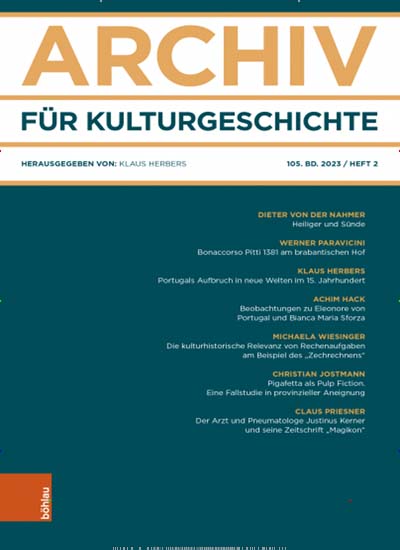 ARCHIV

FÜR KULTURGESCHICHTE

HERAUSGEGEBEN VON: KLAUS HERBERS

105. BD. 2023 / HEFT 2

DIETER VON DER NAHMER
Heiliger und Sünde

WERNER PARAVICINI
Bonaccorso Pitti 1381 am brabantischen Hof

KLAUS HERBERS
Portugals Aufbruch in neue Welten im 15. Jahrhundert

ACHIM HACK
Beobachtungen zu Eleonore von Portugal und Bianca Maria Sforza

MICHAELA WIESINGER
Die kulturhistorische Relevanz von Rechenaufgaben am Beispiel des „Zechrechnens"

CHRISTIAN JOSTMANN
Pigafetta als Pulp Fiction. Eine Fallstudie in provinzieller Aneignung

CLAUS PRIESNER
Der Arzt und Pneumatologe Justinus Kerner und seine Zeitschrift „Magikon"

böhlau